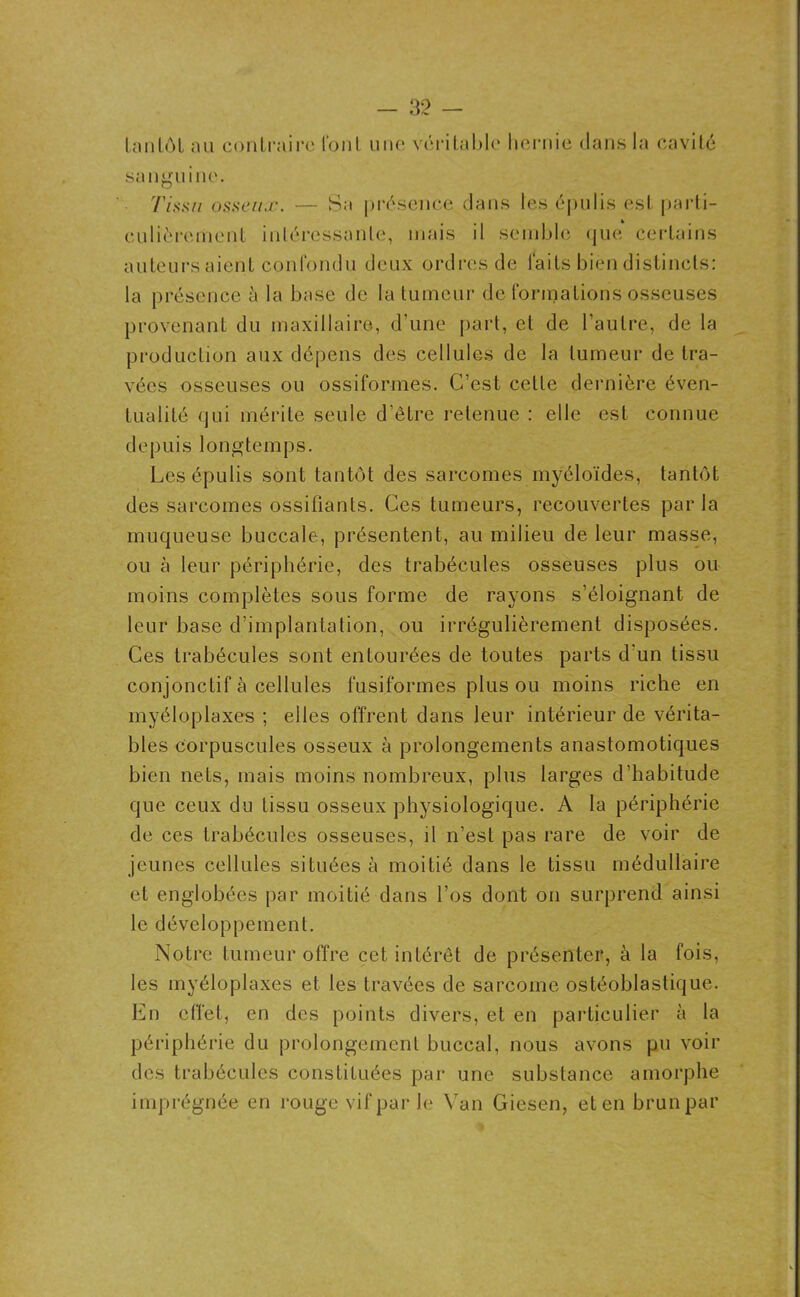 — 32 —

tantôt au contraire font une véritable hernie dans la cavité sanguine.

Tissu osseux. — Sa présence dans les épulis est particulièrement intéressante, mais il semble que certains auteurs aient confondu deux ordres de faits bien distincts: la présence à la base de la tumeur de formations osseuses provenant du maxillaire, d'une part, et de l'autre, de la production aux dépens des cellules de la tumeur de travées osseuses ou ossiformes. C'est cette dernière éventualité qui mérite seule d'être retenue : elle est connue depuis longtemps.

Les épulis sont tantôt des sarcomes myéloïdes, tantôt des sarcomes ossifiants. Ces tumeurs, recouvertes par la muqueuse buccale, présentent, au milieu de leur masse, ou à leur périphérie, des trabécules osseuses plus ou moins complètes sous forme de rayons s'éloignant de leur base d'implantation, ou irrégulièrement disposées. Ces trabécules sont entourées de toutes parts d'un tissu conjonctif à cellules fusiformes plus ou moins riche en myéloplaxes ; elles offrent dans leur intérieur de véritables corpuscules osseux à prolongements anastomotiques bien nets, mais moins nombreux, plus larges d'habitude que ceux du tissu osseux physiologique. A la périphérie de ces trabécules osseuses, il n'est pas rare de voir de jeunes cellules situées à moitié dans le tissu médullaire et englobées par moitié dans l'os dont on surprend ainsi le développement.

Notre tumeur offre cet intérêt de présenter, à la fois, les myéloplaxes et les travées de sarcome ostéoblastique. En effet, en des points divers, et en particulier à la périphérie du prolongement buccal, nous avons pu voir des trabécules constituées par une substance amorphe imprégnée en rouge vif par le Van Giesen, et en brun par